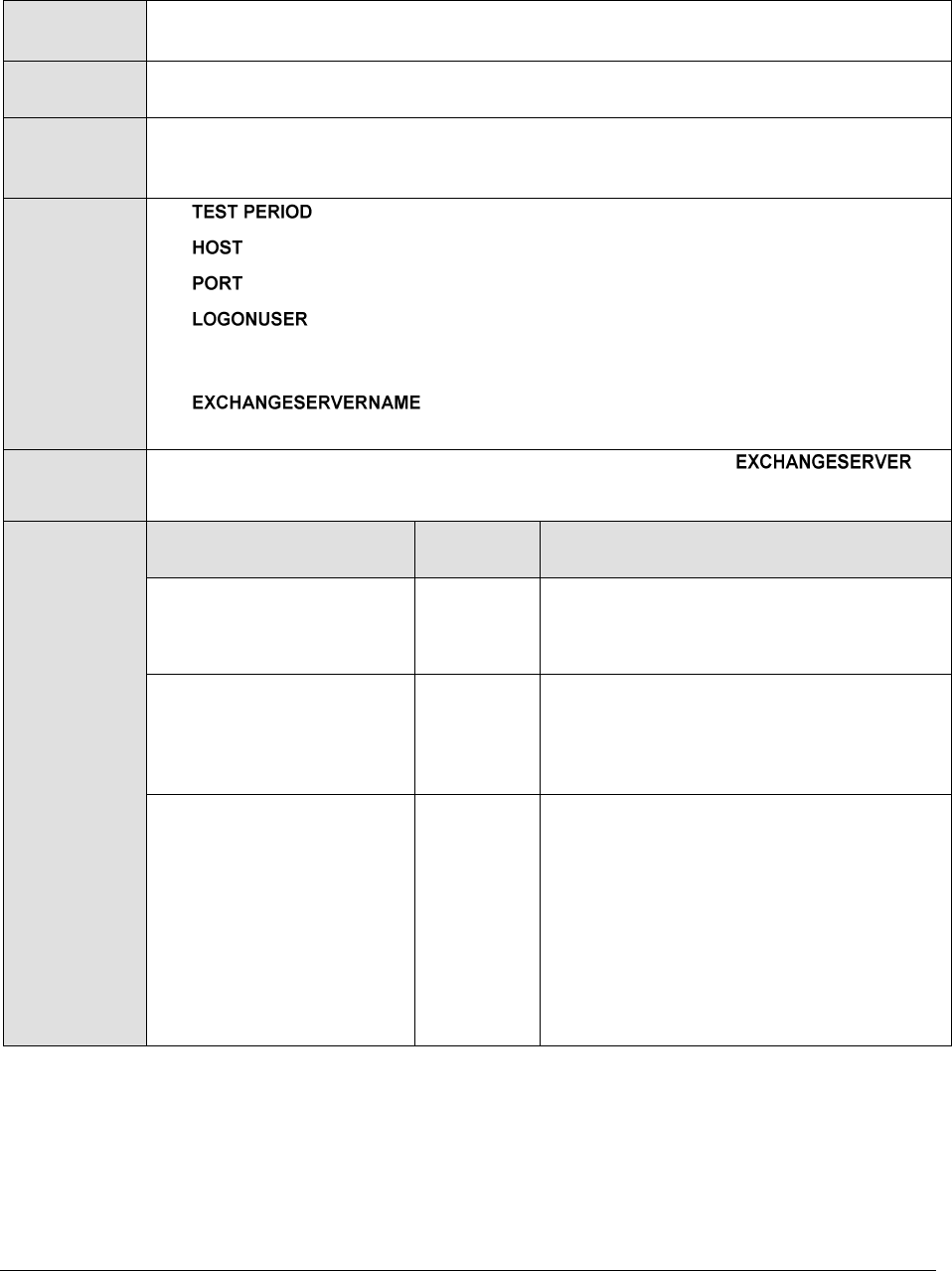 TEST PERIOD
HOST
PORT
LOGONUSER
EXCHANGESERVERNAME

EXCHANGESERVER